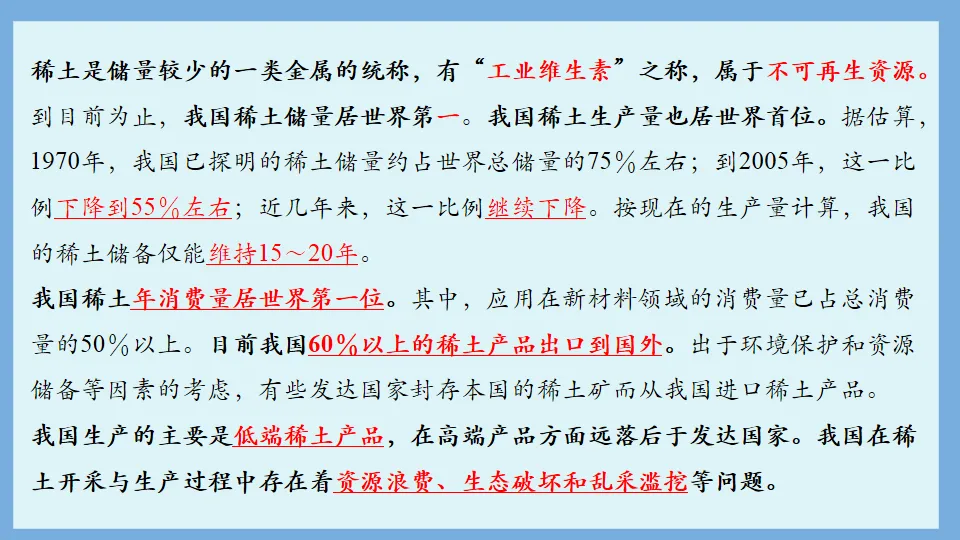 稀土是储量较少的一类金属的统称，有“工业维生素”之称，属于不可再生资源。到目前为止，我国稀土储量居世界第一。我国稀土生产量也居世界首位。据估算，1970年，我国已探明的稀土储量约占世界总储量的75%左右；到2005年，这一比例下降到55%左右；近几年来，这一比例继续下降。按现在的生产量计算，我国的稀土储备仅能维持15～20年。

我国稀土年消费量居世界第一位。其中，应用在新材料领域的消费量已占总消费量的50%以上。目前我国60%以上的稀土产品出口到国外。出于环境保护和资源储备等因素的考虑，有些发达国家封存本国的稀土矿而从我国进口稀土产品。

我国生产的主要是低端稀土产品，在高端产品方面远落后于发达国家。我国在稀土开采与生产过程中存在着资源浪费、生态破坏和乱采滥挖等问题。